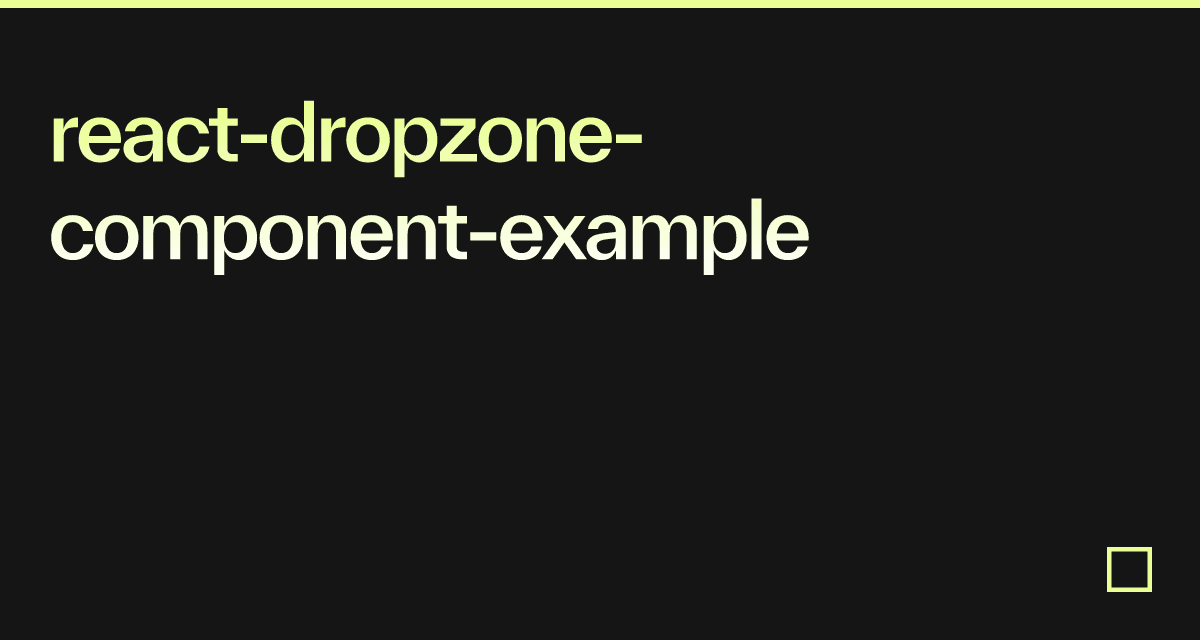 react-dropzone-component-example